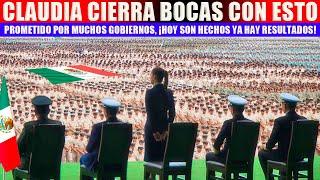 CLAUDIA CIERRA BOCAS CON ESTO
PROMETIDO POR MUCHOS GOBIERNOS, ¡HOY SON HECHOS YA HAY RESULTADOS!